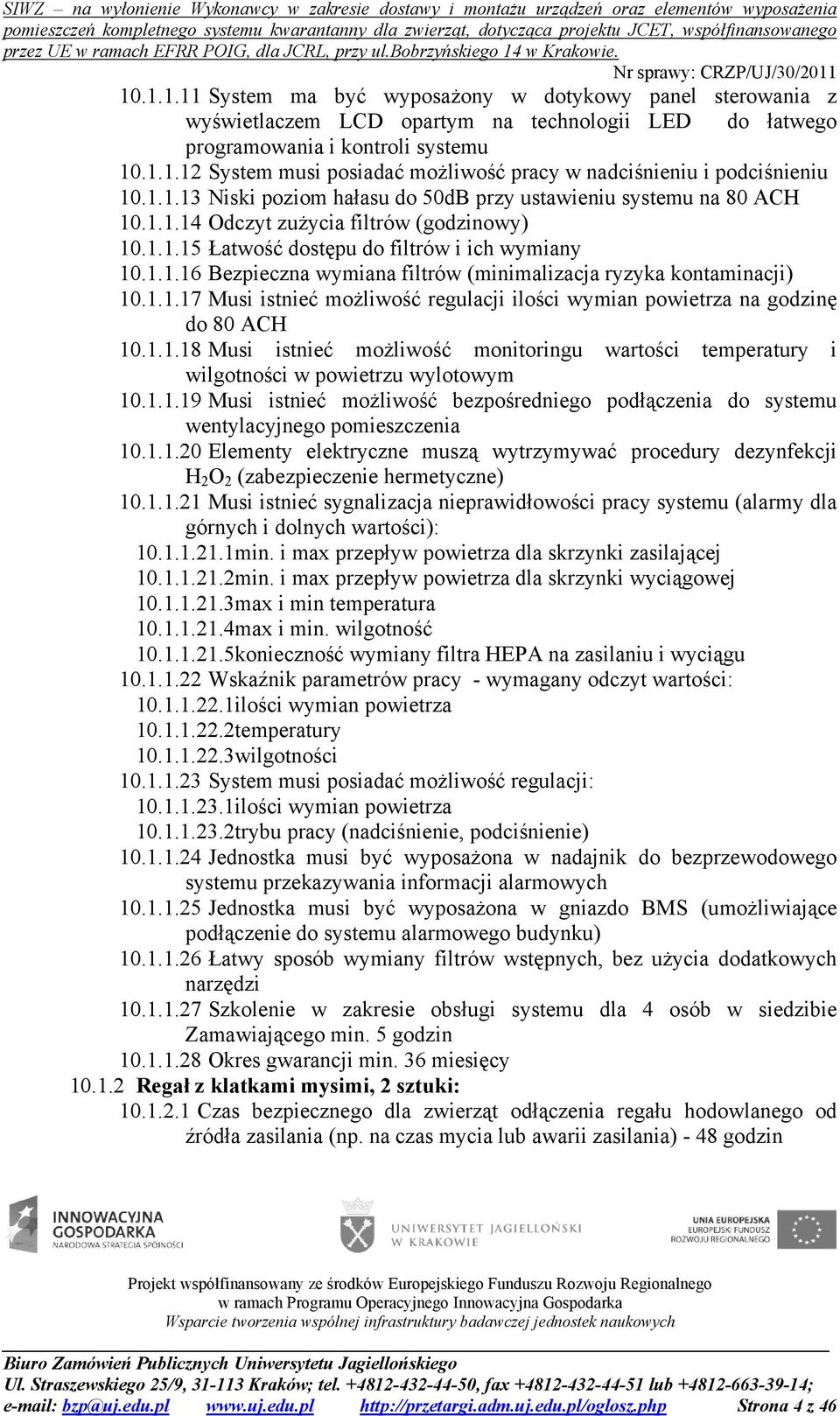 SIWZ – na wyłonienie Wykonawcy w zakresie dostawy i montażu urządzeń oraz elementów wyposażenia pomieszczeń kompletnego systemu kwarantanny dla zwierząt, dotycząca projektu JCET, współfinansowanego przez UE w ramach EFRR POIG, dla JCRL, przy ul.Bobrzyńskiego 14 w Krakowie.

Nr sprawy: CRZP/UJ/30/2011

10.1.1.11 System ma być wyposażony w dotykowy panel sterowania z wyświetlaczem LCD opartym na technologii LED do łatwego programowania i kontroli systemu
10.1.1.12 System musi posiadać możliwość pracy w nadciśnieniu i podciśnieniu
10.1.1.13 Niski poziom hałasu do 50dB przy ustawieniu systemu na 80 ACH
10.1.1.14 Odczyt zużycia filtrów (godzinowy)
10.1.1.15 Łatwość dostępu do filtrów i ich wymiany
10.1.1.16 Bezpieczna wymiana filtrów (minimalizacja ryzyka kontaminacji)
10.1.1.17 Musi istnieć możliwość regulacji ilości wymian powietrza na godzinę do 80 ACH
10.1.1.18 Musi istnieć możliwość monitoringu wartości temperatury i wilgotności w powietrzu wylotowym
10.1.1.19 Musi istnieć możliwość bezpośredniego podłączenia do systemu wentylacyjnego pomieszczenia
10.1.1.20 Elementy elektryczne muszą wytrzymywać procedury dezynfekcji $H_2O_2$ (zabezpieczenie hermetyczne)
10.1.1.21 Musi istnieć sygnalizacja nieprawidłowości pracy systemu (alarmy dla górnych i dolnych wartości):
10.1.1.21.1min. i max przepływ powietrza dla skrzynki zasilającej
10.1.1.21.2min. i max przepływ powietrza dla skrzynki wyciągowej
10.1.1.21.3max i min temperatura
10.1.1.21.4max i min. wilgotność
10.1.1.21.5konieczność wymiany filtra HEPA na zasilaniu i wyciągu
10.1.1.22 Wskaźnik parametrów pracy - wymagany odczyt wartości:
10.1.1.22.1ilości wymian powietrza
10.1.1.22.2temperatury
10.1.1.22.3wilgotności
10.1.1.23 System musi posiadać możliwość regulacji:
10.1.1.23.1ilości wymian powietrza
10.1.1.23.2trybu pracy (nadciśnienie, podciśnienie)
10.1.1.24 Jednostka musi być wyposażona w nadajnik do bezprzewodowego systemu przekazywania informacji alarmowych
10.1.1.25 Jednostka musi być wyposażona w gniazdo BMS (umożliwiające podłączenie do systemu alarmowego budynku)
10.1.1.26 Łatwy sposób wymiany filtrów wstępnych, bez użycia dodatkowych narzędzi
10.1.1.27 Szkolenie w zakresie obsługi systemu dla 4 osób w siedzibie Zamawiającego min. 5 godzin
10.1.1.28 Okres gwarancji min. 36 miesięcy
10.1.2 Regał z klatkami mysimi, 2 sztuki:
10.1.2.1 Czas bezpiecznego dla zwierząt odłączenia regału hodowlanego od źródła zasilania (np. na czas mycia lub awarii zasilania) - 48 godzin

INNOWACYJNA GOSPODARKA
NARODOWA STRATEGIA SPÓJNOŚCI
UNIWERSYTET JAGIELLOŃSKI W KRAKOWIE
UNIA EUROPEJSKA
EUROPEJSKI FUNDUSZ ROZWOJU REGIONALNEGO

Projekt współfinansowany ze środków Europejskiego Funduszu Rozwoju Regionalnego
w ramach Programu Operacyjnego Innowacyjna Gospodarka
Wsparcie tworzenia wspólnej infrastruktury badawczej jednostek naukowych

Biuro Zamówień Publicznych Uniwersytetu Jagiellońskiego
Ul. Straszewskiego 25/9, 31-113 Kraków; tel. +4812-432-44-50, fax +4812-432-44-51 lub +4812-663-39-14;
e-mail: bzp@uj.edu.pl www.uj.edu.pl http://przetargi.adm.uj.edu.pl/oglosz.php Strona 4 z 46